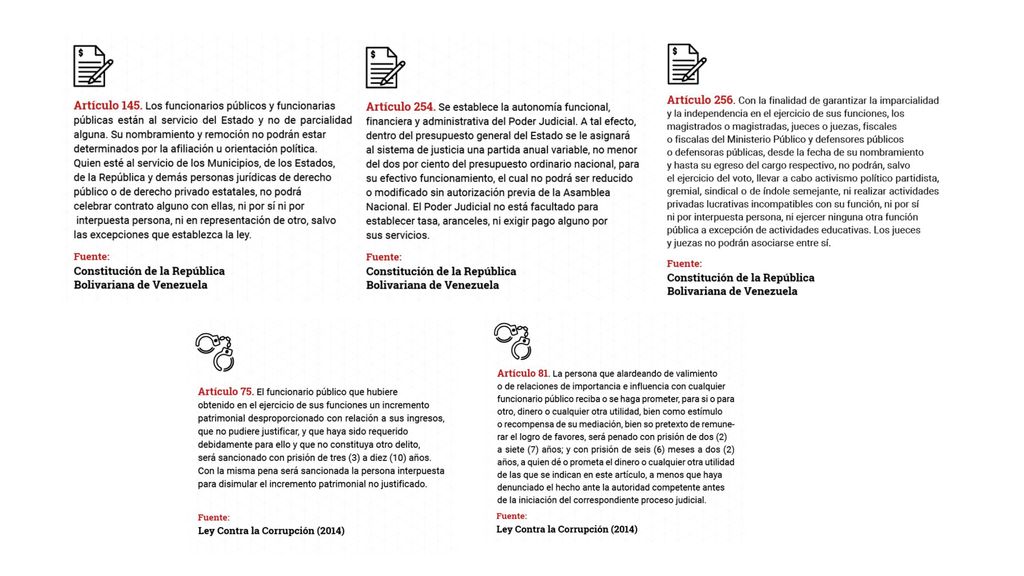 Artículo 145. Los funcionarios públicos y funcionarias públicas están al servicio del Estado y no de parcialidad alguna. Su nombramiento y remoción no podrán estar determinados por la afiliación u orientación política. Quien esté al servicio de los Municipios, de los Estados, de la República y demás personas jurídicas de derecho público o de derecho privado estatales, no podrá celebrar contrato alguno con ellas, ni por sí ni por interpuesta persona, ni en representación de otro, salvo las excepciones que establezca la ley.

Fuente:
Constitución de la República Bolivariana de Venezuela

Artículo 254. Se establece la autonomía funcional, financiera y administrativa del Poder Judicial. A tal efecto, dentro del presupuesto general del Estado se le asignará al sistema de justicia una partida anual variable, no menor del dos por ciento del presupuesto ordinario nacional, para su efectivo funcionamiento, el cual no podrá ser reducido o modificado sin autorización previa de la Asamblea Nacional. El Poder Judicial no está facultado para establecer tasa, aranceles, ni exigir pago alguno por sus servicios.

Fuente:
Constitución de la República Bolivariana de Venezuela

Artículo 256. Con la finalidad de garantizar la imparcialidad y la independencia en el ejercicio de sus funciones, los magistrados o magistradas, jueces o juezas, fiscales o fiscalas del Ministerio Público y defensores públicos o defensoras públicas, desde la fecha de su nombramiento y hasta su egreso del cargo respectivo, no podrán, salvo el ejercicio del voto, llevar a cabo activismo político partidista, gremial, sindical o de índole semejante, ni realizar actividades privadas lucrativas incompatibles con su función, ni por sí ni por interpuesta persona, ni ejercer ninguna otra función pública a excepción de actividades educativas. Los jueces y juezas no podrán asociarse entre sí.

Fuente:
Constitución de la República Bolivariana de Venezuela

Artículo 75. El funcionario público que hubiere obtenido en el ejercicio de sus funciones un incremento patrimonial desproporcionado con relación a sus ingresos, que no pudiere justificar, y que haya sido requerido debidamente para ello y que no constituya otro delito, será sancionado con prisión de tres (3) a diez (10) años. Con la misma pena será sancionada la persona interpuesta para disimular el incremento patrimonial no justificado.

Fuente:
Ley Contra la Corrupción (2014)

Artículo 81. La persona que alardeando de valimiento o de relaciones de importancia e influencia con cualquier funcionario público reciba o se haga prometer, para sí o para otro, dinero o cualquier otra utilidad, bien como estímulo o recompensa de su mediación, bien so pretexto de remunerar el logro de favores, será penado con prisión de dos (2) a siete (7) años; y con prisión de seis (6) meses a dos (2) años, a quien dé o prometa el dinero o cualquier otra utilidad de las que se indican en este artículo, a menos que haya denunciado el hecho ante la autoridad competente antes de la iniciación del correspondiente proceso judicial.

Fuente:
Ley Contra la Corrupción (2014)